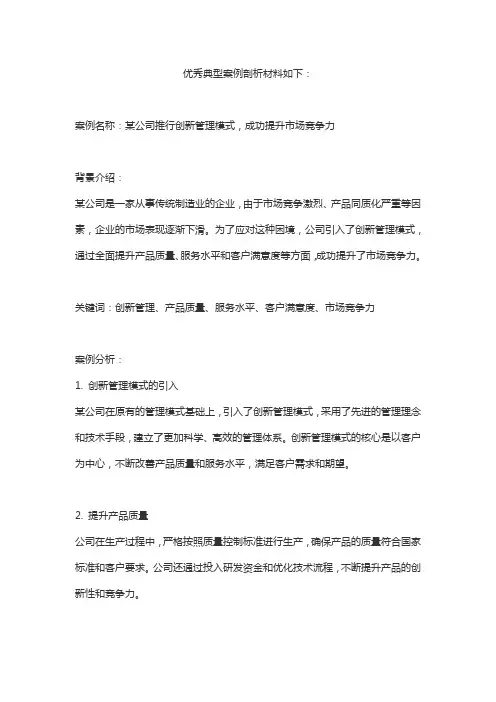 优秀典型案例剖析材料如下：

案例名称：某公司推行创新管理模式，成功提升市场竞争力

背景介绍：

某公司是一家从事传统制造业的企业，由于市场竞争激烈、产品同质化严重等因素，企业的市场表现逐渐下滑。为了应对这种困境，公司引入了创新管理模式，通过全面提升产品质量、服务水平和客户满意度等方面，成功提升了市场竞争力。

关键词：创新管理、产品质量、服务水平、客户满意度、市场竞争力

案例分析：

1. 创新管理模式的引入

某公司在原有的管理模式基础上，引入了创新管理模式，采用了先进的管理理念和技术手段，建立了更加科学、高效的管理体系。创新管理模式的核心是以客户为中心，不断改善产品质量和服务水平，满足客户需求和期望。

2. 提升产品质量

公司在生产过程中，严格按照质量控制标准进行生产，确保产品的质量符合国家标准和客户要求。公司还通过投入研发资金和优化技术流程，不断提升产品的创新性和竞争力。